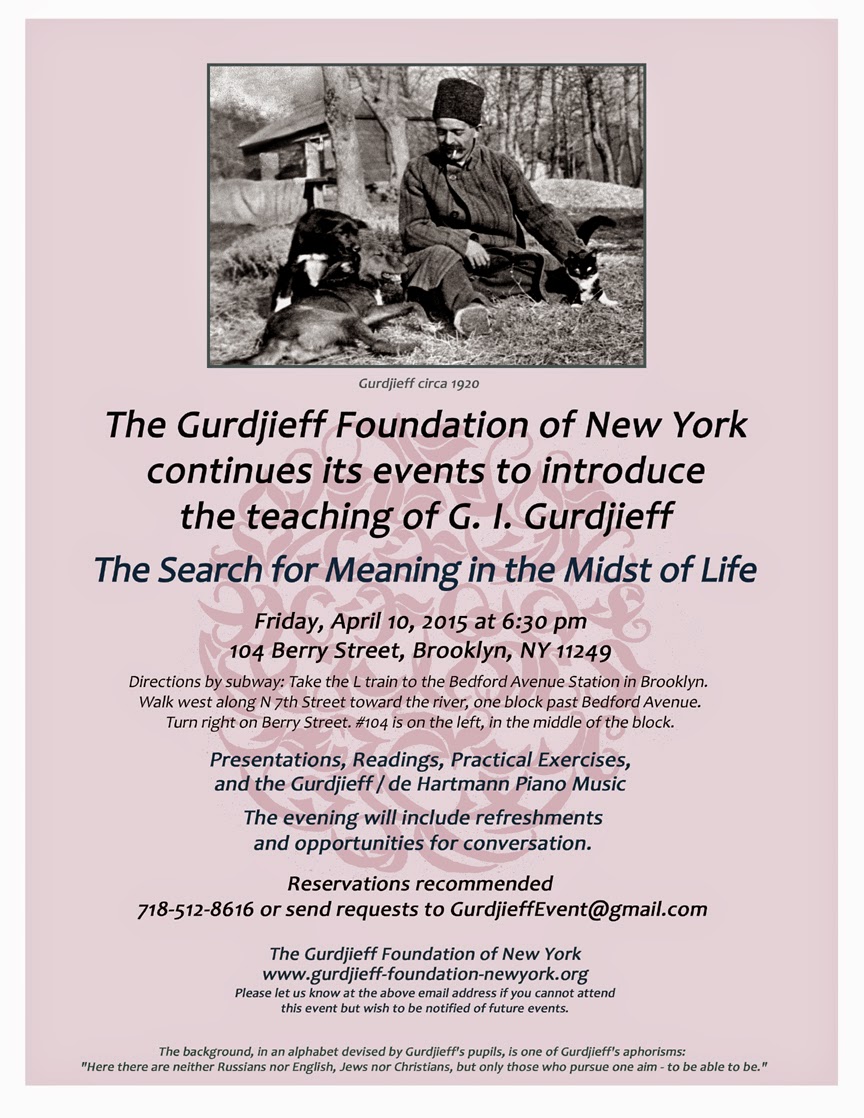 Gurdjieff circa 1920

The Gurdjieff Foundation of New York continues its events to introduce the teaching of G. I. Gurdjieff

The Search for Meaning in the Midst of Life

Friday, April 10, 2015 at 6:30 pm
104 Berry Street, Brooklyn, NY 11249

Directions by subway: Take the L train to the Bedford Avenue Station in Brooklyn. Walk west along N 7th Street toward the river, one block past Bedford Avenue. Turn right on Berry Street. #104 is on the left, in the middle of the block.

Presentations, Readings, Practical Exercises, and the Gurdjieff / de Hartmann Piano Music

The evening will include refreshments and opportunities for conversation.

Reservations recommended
718-512-8616 or send requests to GurdjieffEvent@gmail.com

The Gurdjieff Foundation of New York
www.gurdjieff-foundation-newyork.org
Please let us know at the above email address if you cannot attend this event but wish to be notified of future events.

The background, in an alphabet devised by Gurdjieff's pupils, is one of Gurdjieff's aphorisms:
"Here there are neither Russians nor English, Jews nor Christians, but only those who pursue one aim - to be able to be."